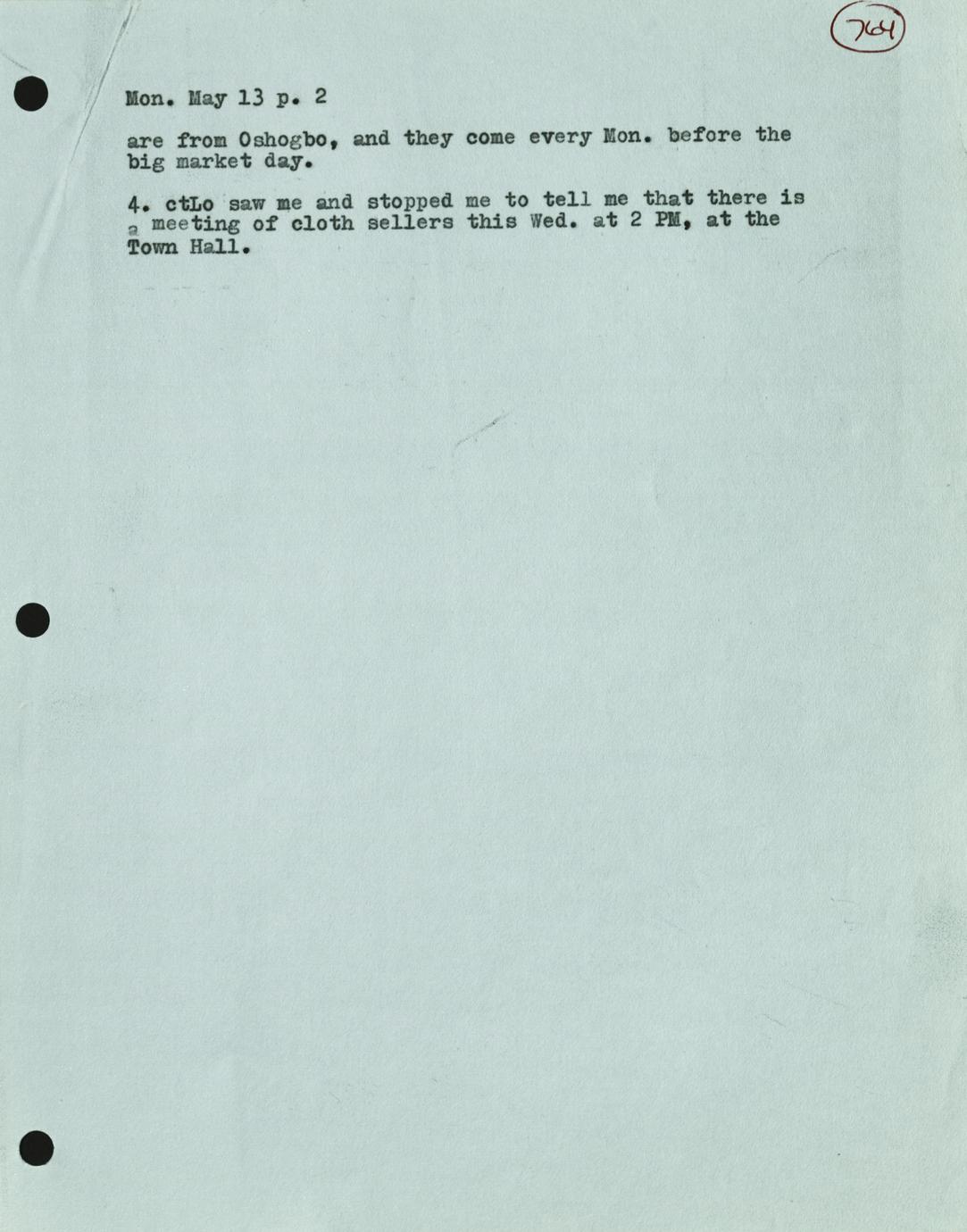 764

Mon. May 13 p. 2

are from Oshogbo, and they come every Mon. before the big market day.

4. ctLo saw me and stopped me to tell me that there is a meeting of cloth sellers this Wed. at 2 PM, at the Town Hall.